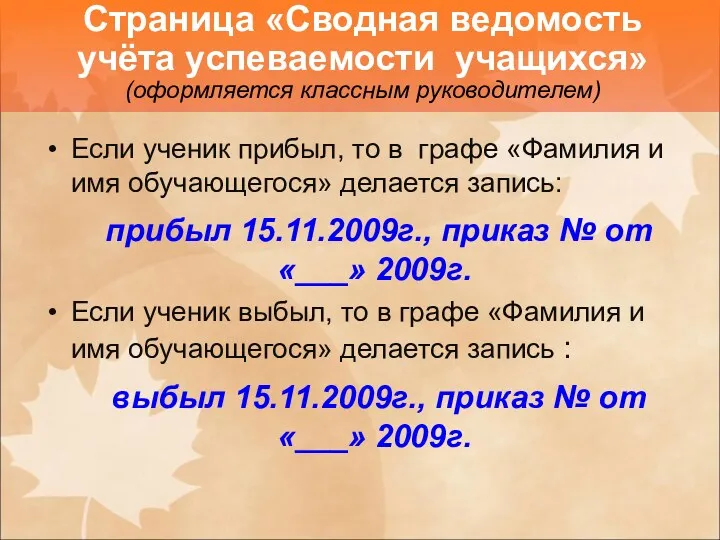 Страница «Сводная ведомость учёта успеваемости учащихся»
(оформляется классным руководителем)

• Если ученик прибыл, то в графе «Фамилия и имя обучающегося» делается запись:

прибыл 15.11.2009г., приказ № от «___» 2009г.

• Если ученик выбыл, то в графе «Фамилия и имя обучающегося» делается запись :

выбыл 15.11.2009г., приказ № от «___» 2009г.